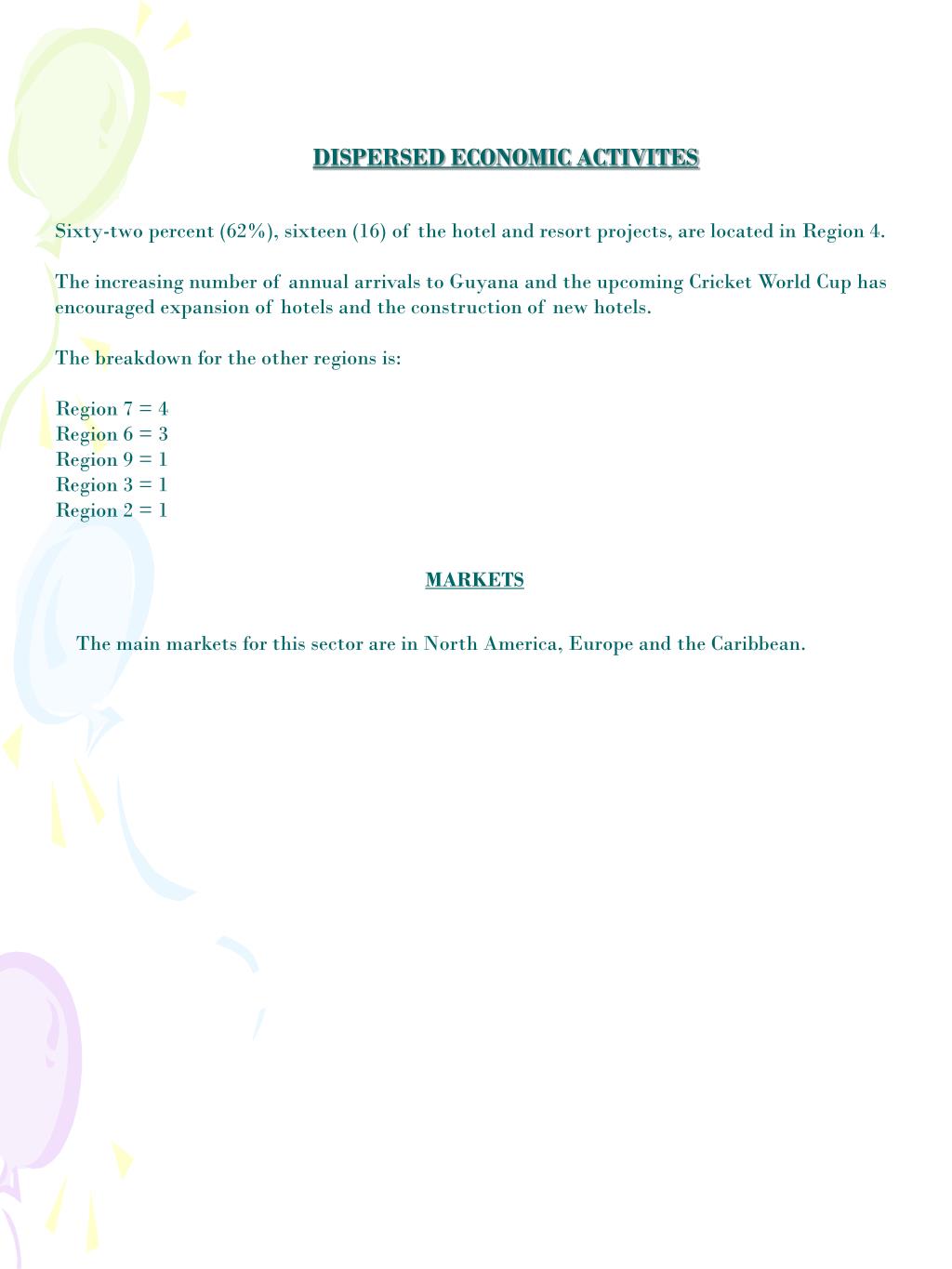 DISPERSED ECONOMIC ACTIVITES

Sixty-two percent (62%), sixteen (16) of the hotel and resort projects, are located in Region 4.

The increasing number of annual arrivals to Guyana and the upcoming Cricket World Cup has encouraged expansion of hotels and the construction of new hotels.

The breakdown for the other regions is:

Region 7 = 4
Region 6 = 3
Region 9 = 1
Region 3 = 1
Region 2 = 1

MARKETS

The main markets for this sector are in North America, Europe and the Caribbean.